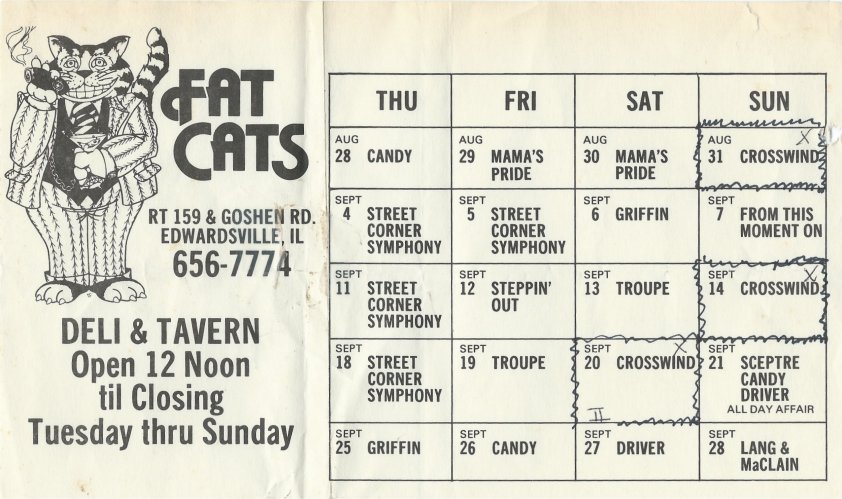 FAT CATS

RT 159 & GOSHEN RD.
EDWARDSVILLE, IL
656-7774

DELI & TAVERN
Open 12 Noon
til Closing
Tuesday thru Sunday

| THU | FRI | SAT | SUN |
|---|---|---|---|
| AUG 28 CANDY | AUG 29 MAMA'S PRIDE | AUG 30 MAMA'S PRIDE | AUG 31 CROSSWIND X |
| SEPT 4 STREET CORNER SYMPHONY | SEPT 5 STREET CORNER SYMPHONY | SEPT 6 GRIFFIN | SEPT 7 FROM THIS MOMENT ON |
| SEPT 11 STREET CORNER SYMPHONY | SEPT 12 STEPPIN' OUT | SEPT 13 TROUPE | SEPT 14 CROSSWIND X |
| SEPT 18 STREET CORNER SYMPHONY | SEPT 19 TROUPE | SEPT 20 CROSSWIND X II | SEPT 21 SCEPTRE CANDY DRIVER ALL DAY AFFAIR |
| SEPT 25 GRIFFIN | SEPT 26 CANDY | SEPT 27 DRIVER | SEPT 28 LANG & MaCLAIN |